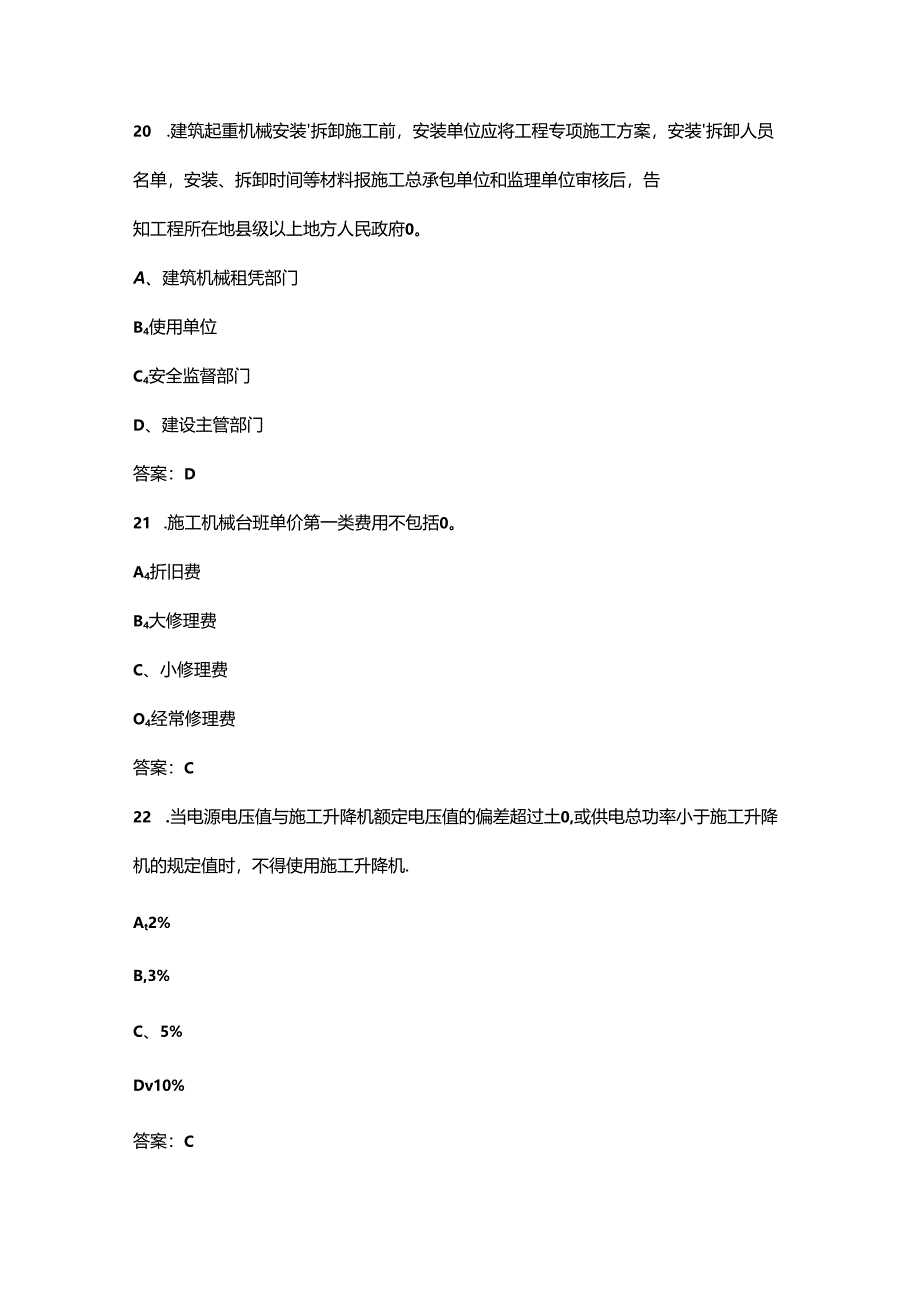 20 .建筑起重机械安装'拆卸施工前，安装单位应将工程专项施工方案，安装'拆卸人员名单，安装、拆卸时间等材料报施工总承包单位和监理单位审核后，告知工程所在地县级以上地方人民政府0。

A、建筑机械租凭部门

B₄使用单位

C₄安全监督部门

D、建设主管部门

答案：D

21 .施工机械台班单价第一类费用不包括0。

A₄折旧费

B₄大修理费

C、小修理费

O₄经常修理费

答案：C

22 .当电源电压值与施工升降机额定电压值的偏差超过土0,或供电总功率小于施工升降机的规定值时，不得使用施工升降机.

Aₜ2%

B,3%

C、5%

Dv10%

答案：C